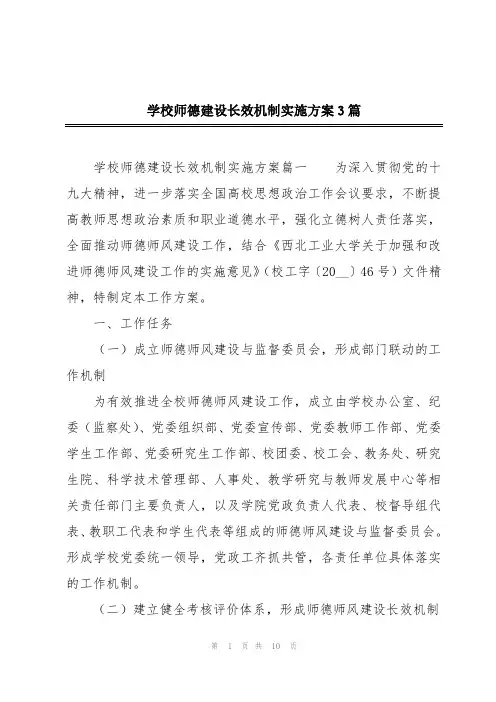 学校师德建设长效机制实施方案3篇

学校师德建设长效机制实施方案篇一　　为深入贯彻党的十九大精神，进一步落实全国高校思想政治工作会议要求，不断提高教师思想政治素质和职业道德水平，强化立德树人责任落实，全面推动师德师风建设工作，结合《西北工业大学关于加强和改进师德师风建设工作的实施意见》(校工字〔20__〕46号）文件精神，特制定本工作方案。

一、工作任务

（一）成立师德师风建设与监督委员会，形成部门联动的工作机制

为有效推进全校师德师风建设工作，成立由学校办公室、纪委（监察处）、党委组织部、党委宣传部、党委教师工作部、党委学生工作部、党委研究生工作部、校团委、校工会、教务处、研究生院、科学技术管理部、人事处、教学研究与教师发展中心等相关责任部门主要负责人，以及学院党政负责人代表、校督导组代表、教职工代表和学生代表等组成的师德师风建设与监督委员会。形成学校党委统一领导，党政工齐抓共管，各责任单位具体落实的工作机制。

（二）建立健全考核评价体系，形成师德师风建设长效机制

第 1 页 共 10 页